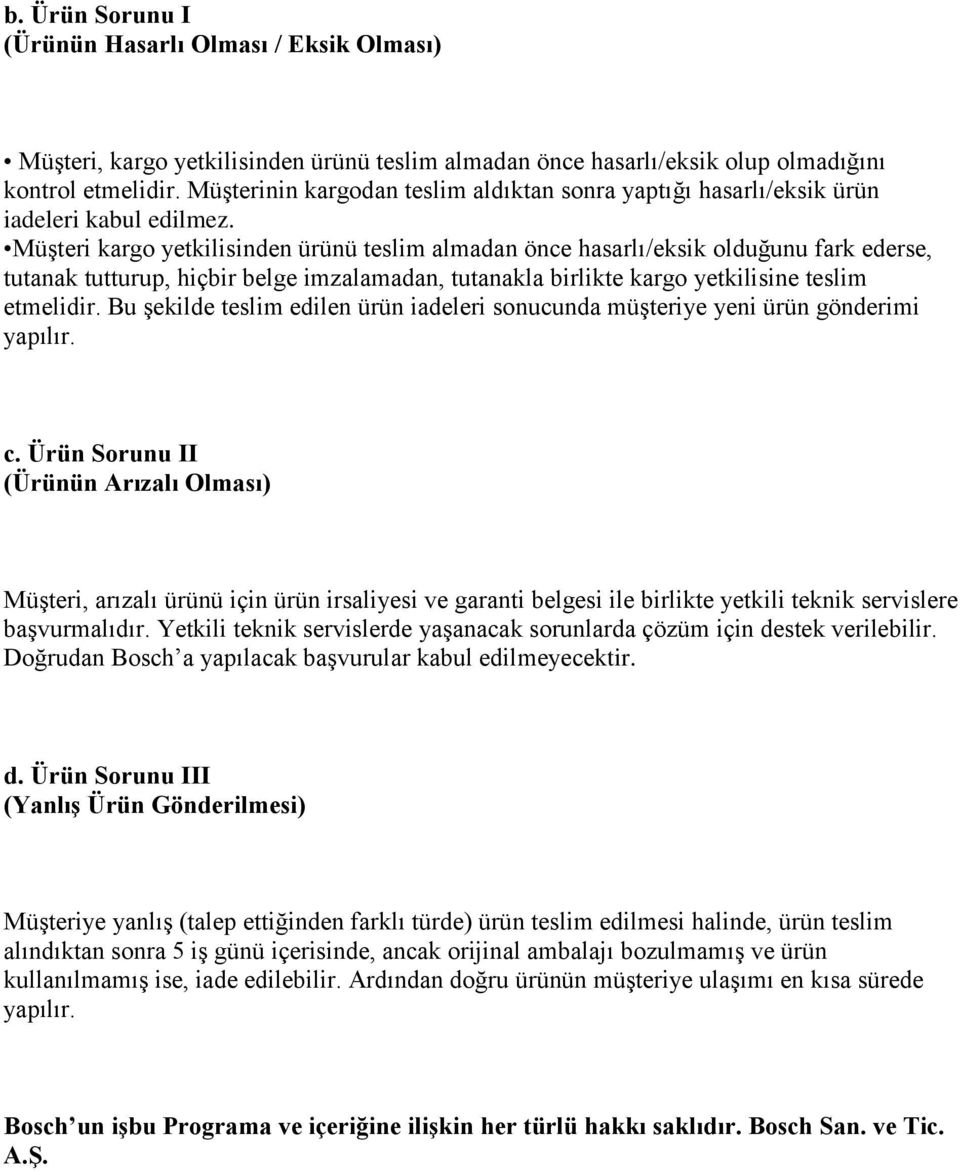 b. Ürün Sorunu I
(Ürünün Hasarlı Olması / Eksik Olması)

• Müşteri, kargo yetkilisinden ürünü teslim almadan önce hasarlı/eksik olup olmadığını kontrol etmelidir. Müşterinin kargodan teslim aldıktan sonra yaptığı hasarlı/eksik ürün iadeleri kabul edilmez.
•Müşteri kargo yetkilisinden ürünü teslim almadan önce hasarlı/eksik olduğunu fark ederse, tutanak tutturup, hiçbir belge imzalamadan, tutanakla birlikte kargo yetkilisine teslim etmelidir. Bu şekilde teslim edilen ürün iadeleri sonucunda müşteriye yeni ürün gönderimi yapılır.

c. Ürün Sorunu II
(Ürünün Arızalı Olması)

Müşteri, arızalı ürünü için ürün irsaliyesi ve garanti belgesi ile birlikte yetkili teknik servislere başvurmalıdır. Yetkili teknik servislerde yaşanacak sorunlarda çözüm için destek verilebilir. Doğrudan Bosch a yapılacak başvurular kabul edilmeyecektir.

d. Ürün Sorunu III
(Yanlış Ürün Gönderilmesi)

Müşteriye yanlış (talep ettiğinden farklı türde) ürün teslim edilmesi halinde, ürün teslim alındıktan sonra 5 iş günü içerisinde, ancak orijinal ambalajı bozulmamış ve ürün kullanılmamış ise, iade edilebilir. Ardından doğru ürünün müşteriye ulaşımı en kısa sürede yapılır.

Bosch un işbu Programa ve içeriğine ilişkin her türlü hakkı saklıdır. Bosch San. ve Tic. A.Ş.